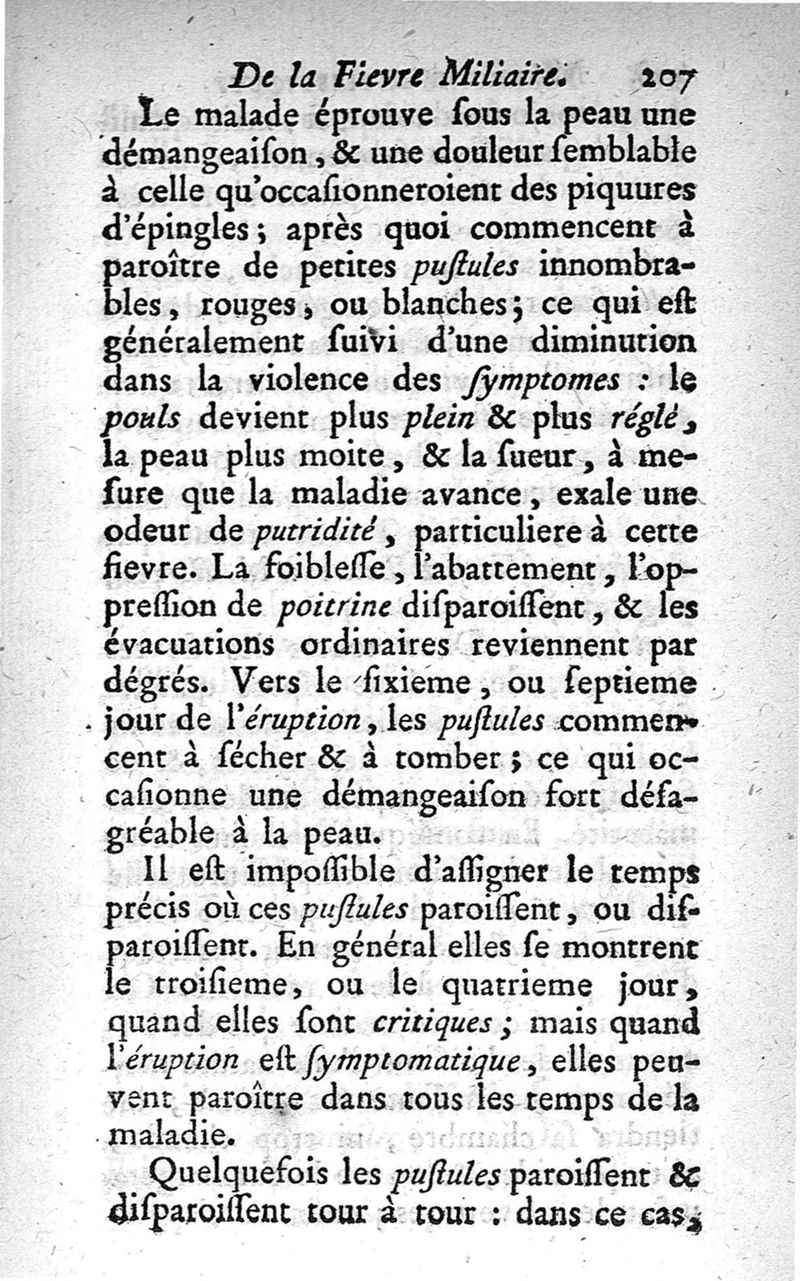 De la Fievre Miliaire. 207

Le malade éprouve ſous la peau une démangeaiſon, & une douleur ſemblable à celle qu'occaſionneroient des piquures d'épingles; après quoi commencent à paroître de petites puſtules innombrables, rouges, ou blanches; ce qui eſt généralement ſuivi d'une diminution dans la violence des ſymptomes : le pouls devient plus plein & plus réglé, la peau plus moite, & la ſueur, à meſure que la maladie avance, exale une odeur de putridité, particuliere à cette fievre. La foibleſſe, l'abattement, l'oppreſſion de poitrine diſparoiſſent, & les évacuations ordinaires reviennent par dégrés. Vers le ſixieme, ou ſeptieme jour de l'éruption, les puſtules commencent à ſécher & à tomber; ce qui occaſionne une démangeaiſon fort déſagréable à la peau.

Il eſt impoſſible d'aſſigner le temps précis où ces puſtules paroiſſent, ou diſparoiſſent. En général elles ſe montrent le troiſieme, ou le quatrieme jour, quand elles ſont critiques; mais quand l'éruption eſt ſymptomatique, elles peuvent paroître dans tous les temps de la maladie.

Quelquefois les puſtules paroiſſent & diſparoiſſent tour à tour : dans ce cas,